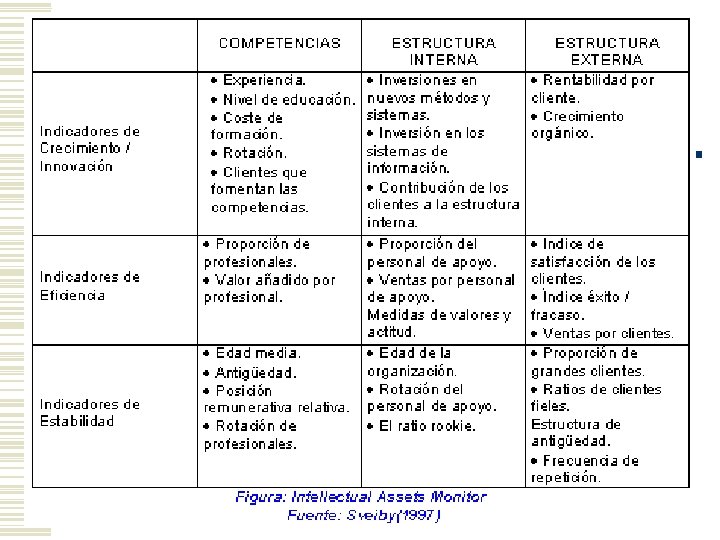 |  | COMPETENCIAS | ESTRUCTURA INTERNA | ESTRUCTURA EXTERNA |
|---|---|---|---|
| Indicadores de Crecimiento / Innovación | • Experiencia. • Nivel de educación. • Coste de formación. • Rotación. • Clientes que fomentan las competencias. | • Inversiones en nuevos métodos y sistemas. • Inversión en los sistemas de información. • Contribución de los clientes a la estructura interna. | • Rentabilidad por cliente. • Crecimiento orgánico. |
| Indicadores de Eficiencia | • Proporción de profesionales. • Valor añadido por profesional. | • Proporción del personal de apoyo. • Ventas por personal de apoyo. Medidas de valores y actitud. | • Indice de satisfacción de los clientes. • Índice éxito / fracaso. • Ventas por clientes. |
| Indicadores de Estabilidad | • Edad media. • Antigüedad. • Posición remunerativa relativa. • Rotación de profesionales. | • Edad de la organización. • Rotación del personal de apoyo. • El ratio rookie. | • Proporción de grandes clientes. • Ratios de clientes fieles. Estructura de antigüedad. • Frecuencia de repetición. |

Figura: Intellectual Assets Monitor
Fuente: Sveiby(1997)